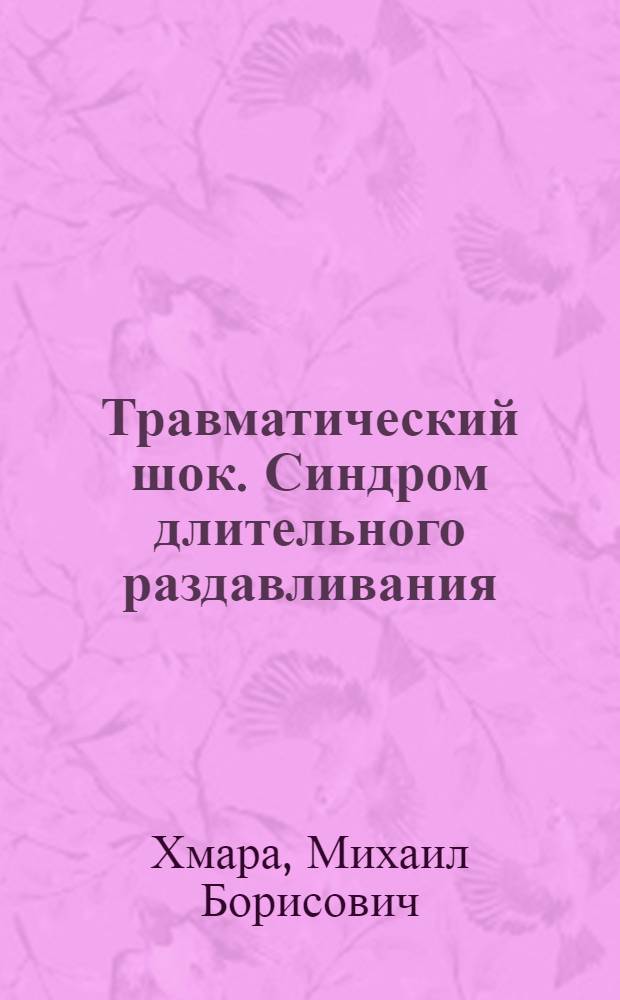 Травматический шок. Синдром длительного раздавливания

Хмара, Михаил Борисович